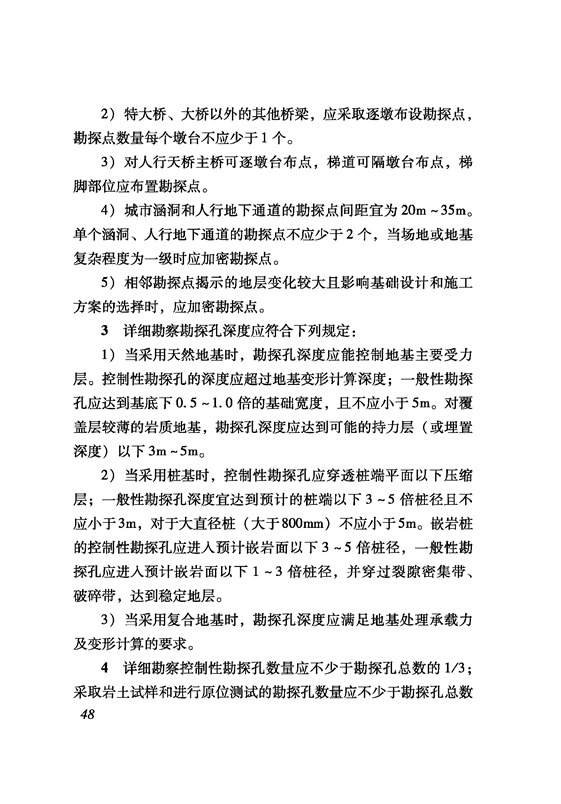 2）特大桥、大桥以外的其他桥梁，应采取逐墩布设勘探点，勘探点数量每个墩台不应少于1个。

3）对人行天桥主桥可逐墩台布点，梯道可隔墩台布点，梯脚部位应布置勘探点。

4）城市涵洞和人行地下通道的勘探点间距宜为20m～35m。单个涵洞、人行地下通道的勘探点不应少于2个，当场地或地基复杂程度为一级时应加密勘探点。

5）相邻勘探点揭示的地层变化较大且影响基础设计和施工方案的选择时，应加密勘探点。

3 详细勘察勘探孔深度应符合下列规定：

1）当采用天然地基时，勘探孔深度应能控制地基主要受力层。控制性勘探孔的深度应超过地基变形计算深度；一般性勘探孔应达到基底下0.5～1.0倍的基础宽度，且不应小于5m。对覆盖层较薄的岩质地基，勘探孔深度应达到可能的持力层（或埋置深度）以下3m～5m。

2）当采用桩基时，控制性勘探孔应穿透桩端平面以下压缩层；一般性勘探孔深度宜达到预计的桩端以下3～5倍桩径且不应小于3m，对于大直径桩（大于800mm）不应小于5m。嵌岩桩的控制性勘探孔应进入预计嵌岩面以下3～5倍桩径，一般性勘探孔应进入预计嵌岩面以下1～3倍桩径，并穿过裂隙密集带、破碎带，达到稳定地层。

3）当采用复合地基时，勘探孔深度应满足地基处理承载力及变形计算的要求。

4 详细勘察控制性勘探孔数量应不少于勘探孔总数的1/3；采取岩土试样和进行原位测试的勘探孔数量应不少于勘探孔总数

48